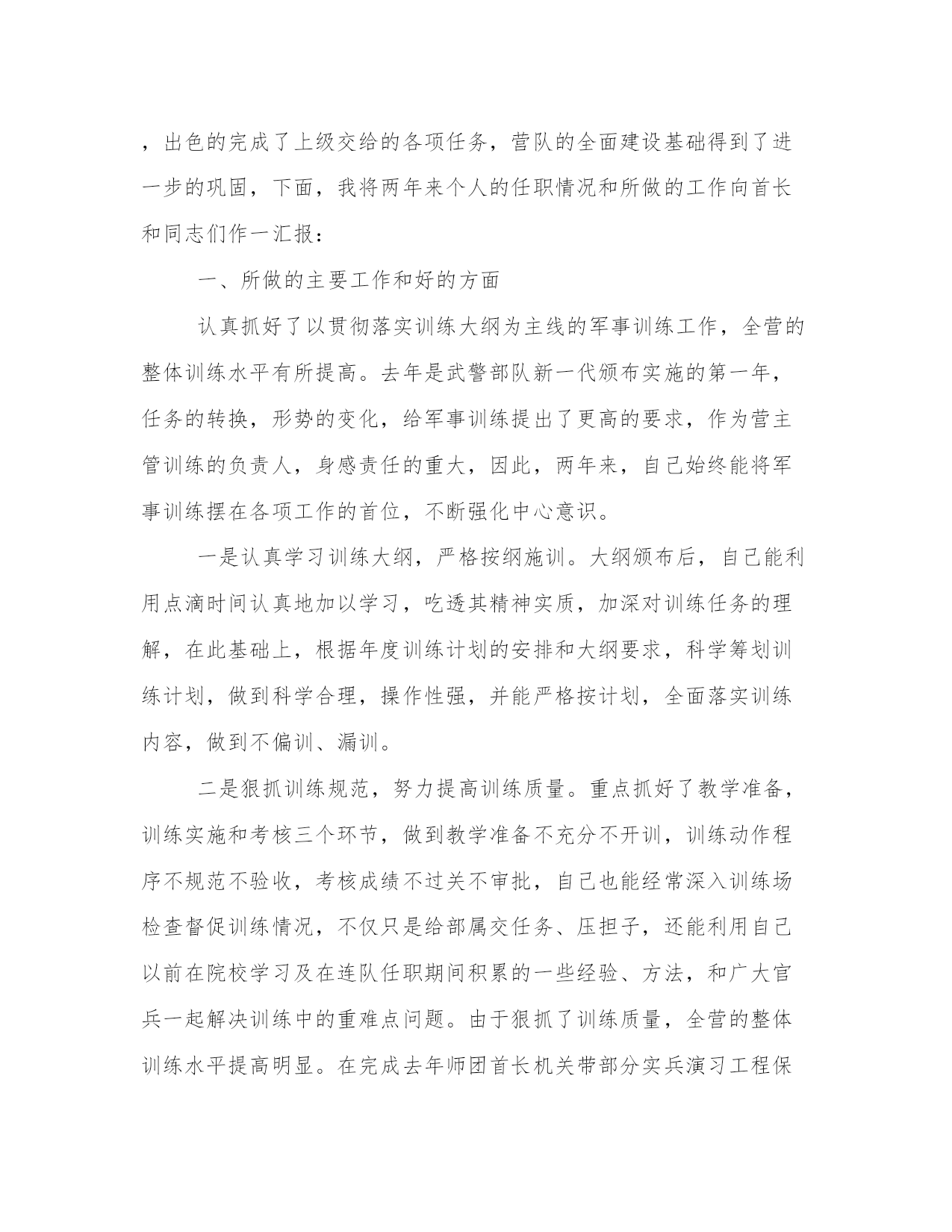 ，出色的完成了上级交给的各项任务，营队的全面建设基础得到了进一步的巩固，下面，我将两年来个人的任职情况和所做的工作向首长和同志们作一汇报：

一、所做的主要工作和好的方面

认真抓好了以贯彻落实训练大纲为主线的军事训练工作，全营的整体训练水平有所提高。去年是武警部队新一代颁布实施的第一年，任务的转换，形势的变化，给军事训练提出了更高的要求，作为营主管训练的负责人，身感责任的重大，因此，两年来，自己始终能将军事训练摆在各项工作的首位，不断强化中心意识。

一是认真学习训练大纲，严格按纲施训。大纲颁布后，自己能利用点滴时间认真地加以学习，吃透其精神实质，加深对训练任务的理解，在此基础上，根据年度训练计划的安排和大纲要求，科学筹划训练计划，做到科学合理，操作性强，并能严格按计划，全面落实训练内容，做到不偏训、漏训。

二是狠抓训练规范，努力提高训练质量。重点抓好了教学准备，训练实施和考核三个环节，做到教学准备不充分不开训，训练动作程序不规范不验收，考核成绩不过关不审批，自己也能经常深入训练场检查督促训练情况，不仅只是给部属交任务、压担子，还能利用自己以前在院校学习及在连队任职期间积累的一些经验、方法，和广大官兵一起解决训练中的重难点问题。由于狠抓了训练质量，全营的整体训练水平提高明显。在完成去年师团首长机关带部分实兵演习工程保